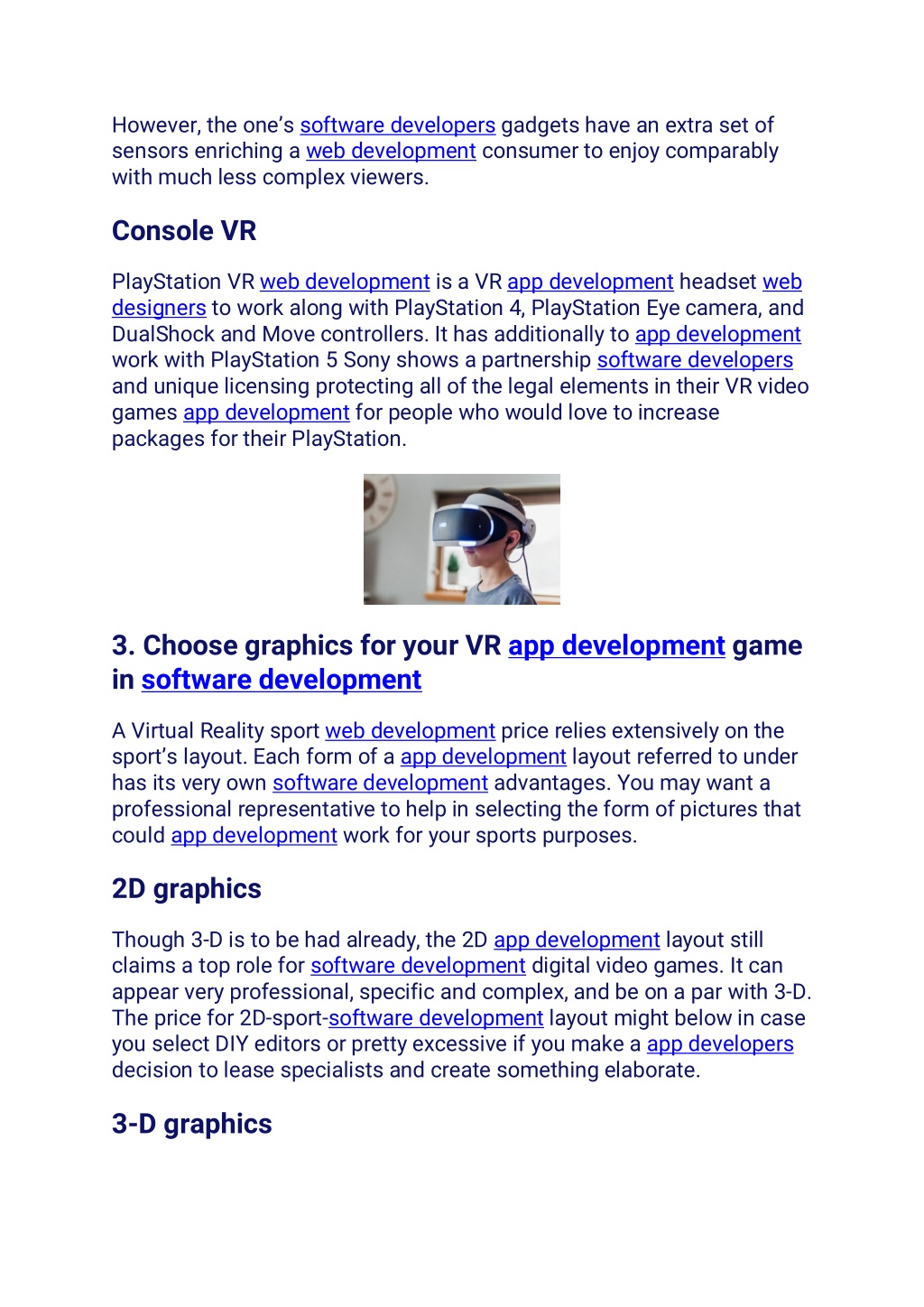 However, the one's software developers gadgets have an extra set of sensors enriching a web development consumer to enjoy comparably with much less complex viewers.

Console VR

PlayStation VR web development is a VR app development headset web designers to work along with PlayStation 4, PlayStation Eye camera, and DualShock and Move controllers. It has additionally to app development work with PlayStation 5 Sony shows a partnership software developers and unique licensing protecting all of the legal elements in their VR video games app development for people who would love to increase packages for their PlayStation.

3. Choose graphics for your VR app development game in software development

A Virtual Reality sport web development price relies extensively on the sport's layout. Each form of a app development layout referred to under has its very own software development advantages. You may want a professional representative to help in selecting the form of pictures that could app development work for your sports purposes.

2D graphics

Though 3-D is to be had already, the 2D app development layout still claims a top role for software development digital video games. It can appear very professional, specific and complex, and be on a par with 3-D. The price for 2D-sport-software development layout might below in case you select DIY editors or pretty excessive if you make a app developers decision to lease specialists and create something elaborate.

3-D graphics